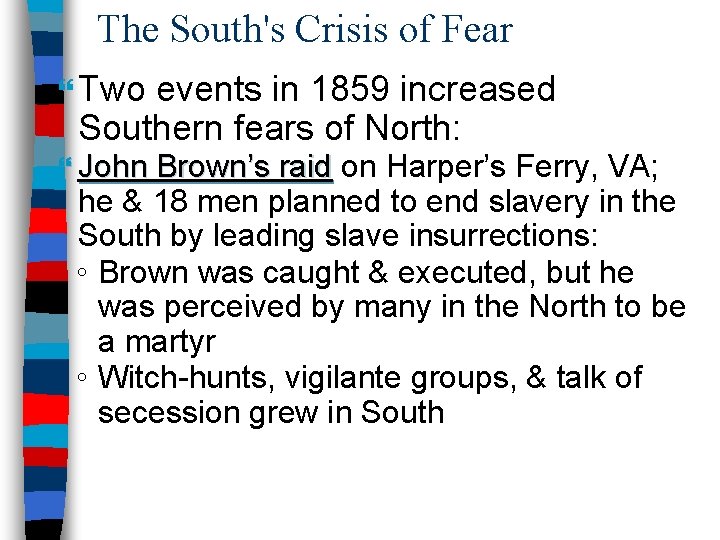 The South's Crisis of Fear

Two events in 1859 increased Southern fears of North:

John Brown’s raid on Harper’s Ferry, VA; he & 18 men planned to end slavery in the South by leading slave insurrections:

◦ Brown was caught & executed, but he was perceived by many in the North to be a martyr

◦ Witch-hunts, vigilante groups, & talk of secession grew in South